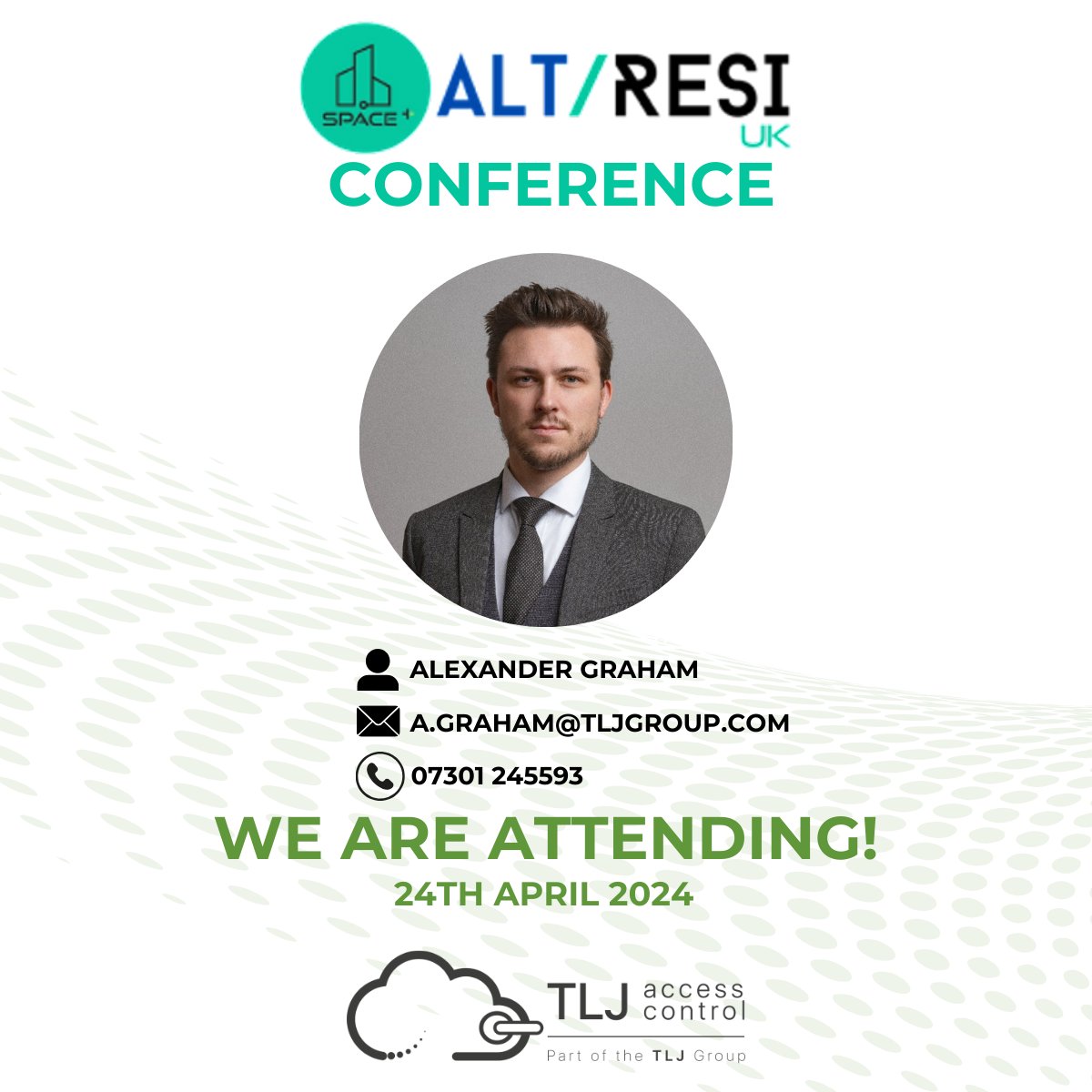 SPACE+

ALT/RESI UK

CONFERENCE

ALEXANDER GRAHAM

A.GRAHAM@TLJGROUP.COM

07301 245593

WE ARE ATTENDING!

24TH APRIL 2024

TLJ access control

Part of the TLJ Group